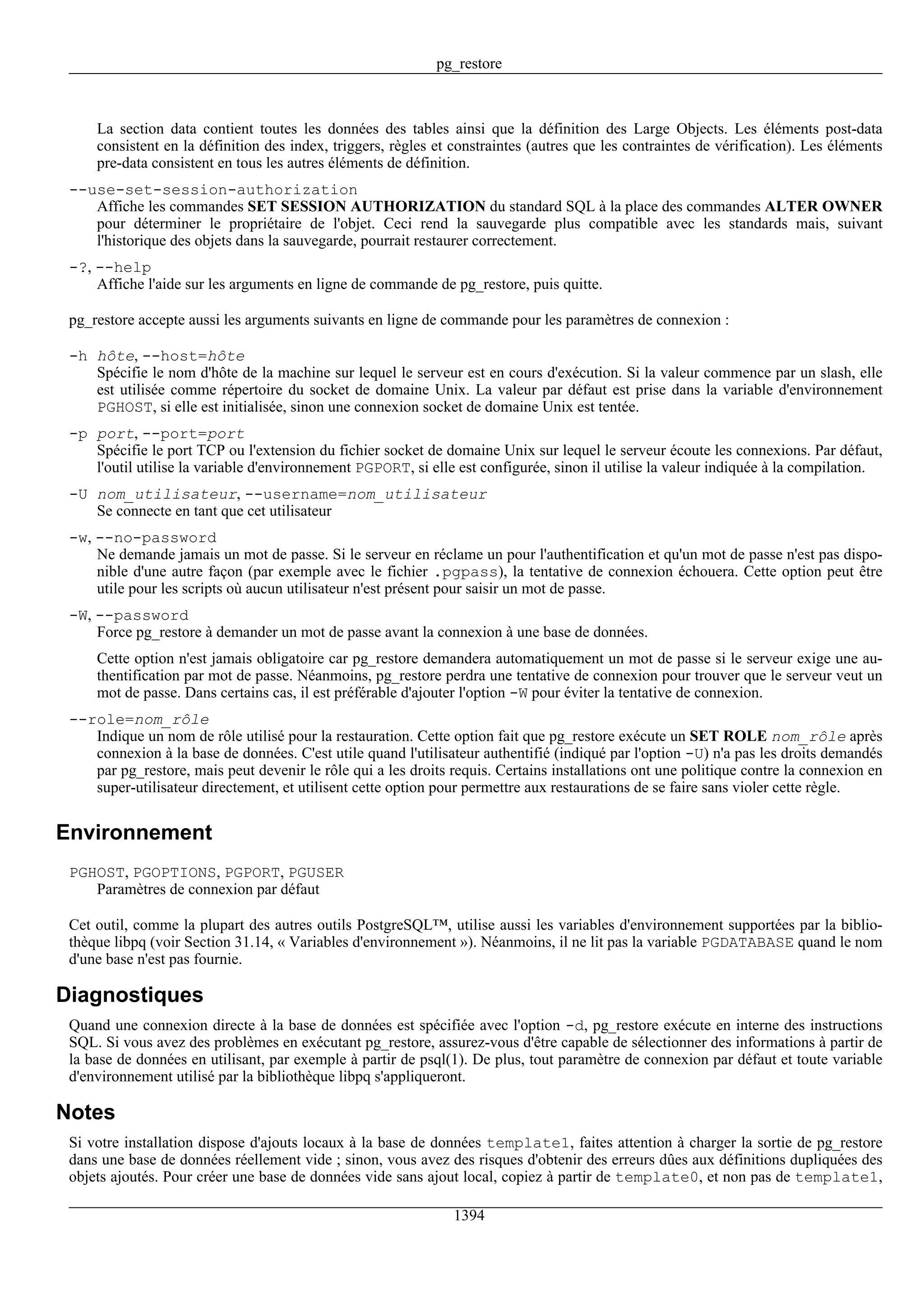 pg_restore

La section data contient toutes les données des tables ainsi que la définition des Large Objects. Les éléments post-data consistent en la définition des index, triggers, règles et constraintes (autres que les contraintes de vérification). Les éléments pre-data consistent en tous les autres éléments de définition.

--use-set-session-authorization
Affiche les commandes SET SESSION AUTHORIZATION du standard SQL à la place des commandes ALTER OWNER pour déterminer le propriétaire de l'objet. Ceci rend la sauvegarde plus compatible avec les standards mais, suivant l'historique des objets dans la sauvegarde, pourrait restaurer correctement.

-?, --help
Affiche l'aide sur les arguments en ligne de commande de pg_restore, puis quitte.

pg_restore accepte aussi les arguments suivants en ligne de commande pour les paramètres de connexion :

-h hôte, --host=hôte
Spécifie le nom d'hôte de la machine sur lequel le serveur est en cours d'exécution. Si la valeur commence par un slash, elle est utilisée comme répertoire du socket de domaine Unix. La valeur par défaut est prise dans la variable d'environnement PGHOST, si elle est initialisée, sinon une connexion socket de domaine Unix est tentée.

-p port, --port=port
Spécifie le port TCP ou l'extension du fichier socket de domaine Unix sur lequel le serveur écoute les connexions. Par défaut, l'outil utilise la variable d'environnement PGPORT, si elle est configurée, sinon il utilise la valeur indiquée à la compilation.

-U nom_utilisateur, --username=nom_utilisateur
Se connecte en tant que cet utilisateur

-w, --no-password
Ne demande jamais un mot de passe. Si le serveur en réclame un pour l'authentification et qu'un mot de passe n'est pas disponible d'une autre façon (par exemple avec le fichier .pgpass), la tentative de connexion échouera. Cette option peut être utile pour les scripts où aucun utilisateur n'est présent pour saisir un mot de passe.

-W, --password
Force pg_restore à demander un mot de passe avant la connexion à une base de données.

Cette option n'est jamais obligatoire car pg_restore demandera automatiquement un mot de passe si le serveur exige une authentification par mot de passe. Néanmoins, pg_restore perdra une tentative de connexion pour trouver que le serveur veut un mot de passe. Dans certains cas, il est préférable d'ajouter l'option -W pour éviter la tentative de connexion.

--role=nom_rôle
Indique un nom de rôle utilisé pour la restauration. Cette option fait que pg_restore exécute un SET ROLE nom_rôle après connexion à la base de données. C'est utile quand l'utilisateur authentifié (indiqué par l'option -U) n'a pas les droits demandés par pg_restore, mais peut devenir le rôle qui a les droits requis. Certains installations ont une politique contre la connexion en super-utilisateur directement, et utilisent cette option pour permettre aux restaurations de se faire sans violer cette règle.

Environnement

PGHOST, PGOPTIONS, PGPORT, PGUSER
Paramètres de connexion par défaut

Cet outil, comme la plupart des autres outils PostgreSQL™, utilise aussi les variables d'environnement supportées par la bibliothèque libpq (voir Section 31.14, « Variables d'environnement »). Néanmoins, il ne lit pas la variable PGDATABASE quand le nom d'une base n'est pas fournie.

Diagnostiques

Quand une connexion directe à la base de données est spécifiée avec l'option -d, pg_restore exécute en interne des instructions SQL. Si vous avez des problèmes en exécutant pg_restore, assurez-vous d'être capable de sélectionner des informations à partir de la base de données en utilisant, par exemple à partir de psql(1). De plus, tout paramètre de connexion par défaut et toute variable d'environnement utilisé par la bibliothèque libpq s'appliqueront.

Notes

Si votre installation dispose d'ajouts locaux à la base de données template1, faites attention à charger la sortie de pg_restore dans une base de données réellement vide ; sinon, vous avez des risques d'obtenir des erreurs dûes aux définitions dupliquées des objets ajoutés. Pour créer une base de données vide sans ajout local, copiez à partir de template0, et non pas de template1,

1394